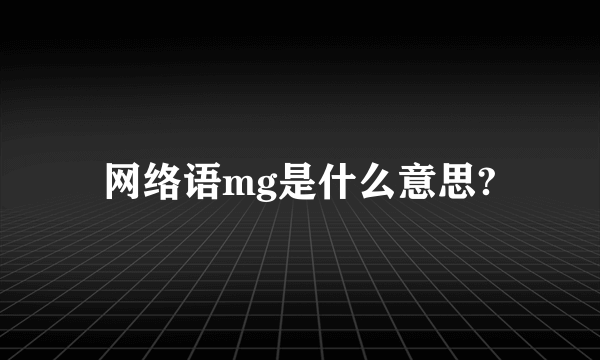 网络语mg是什么意思?